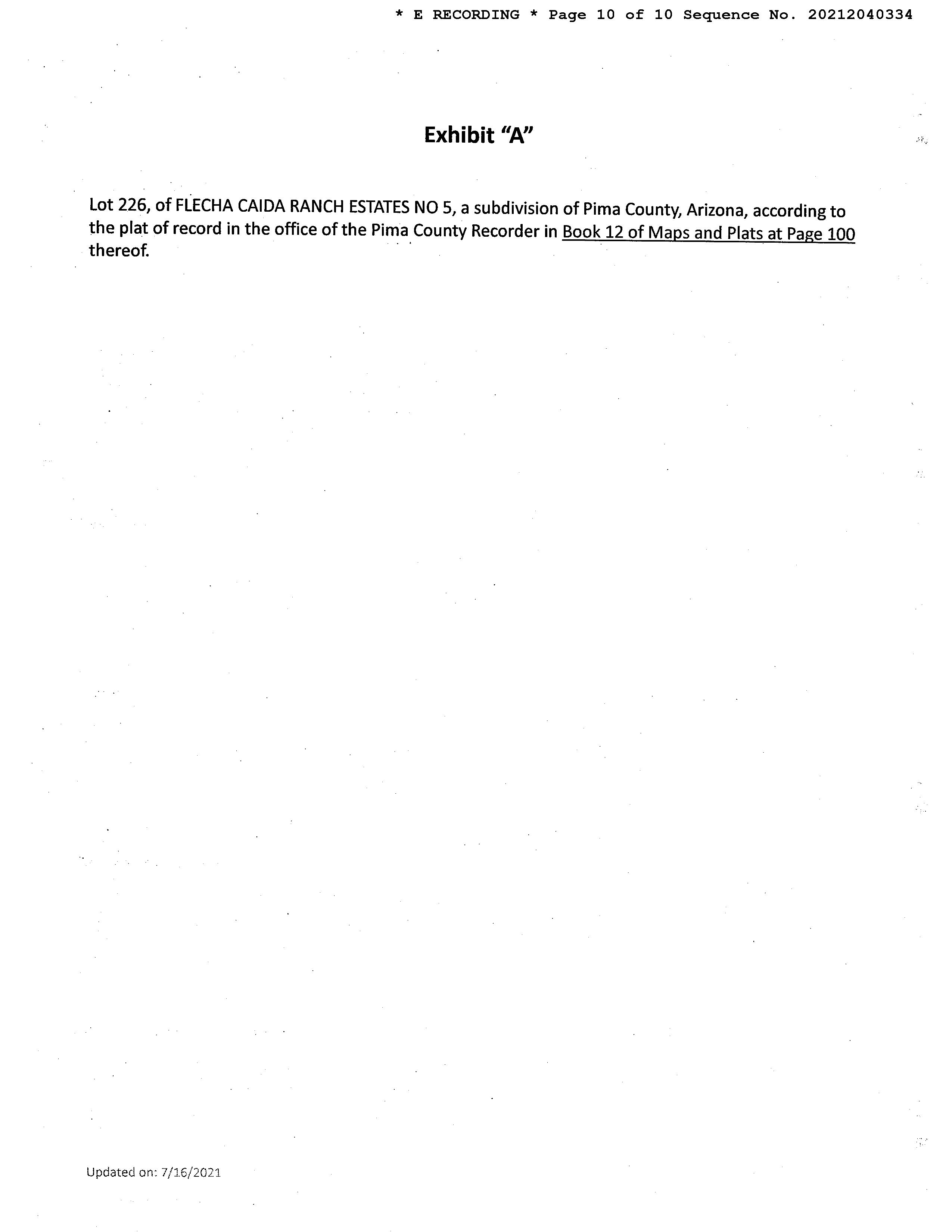 * E RECORDING * Page 10 of 10 Sequence No. 20212040334

Exhibit "A"

Lot 226, of FLECHA CAIDA RANCH ESTATES NO 5, a subdivision of Pima County, Arizona, according to the plat of record in the office of the Pima County Recorder in Book 12 of Maps and Plats at Page 100 thereof.

Updated on: 7/16/2021